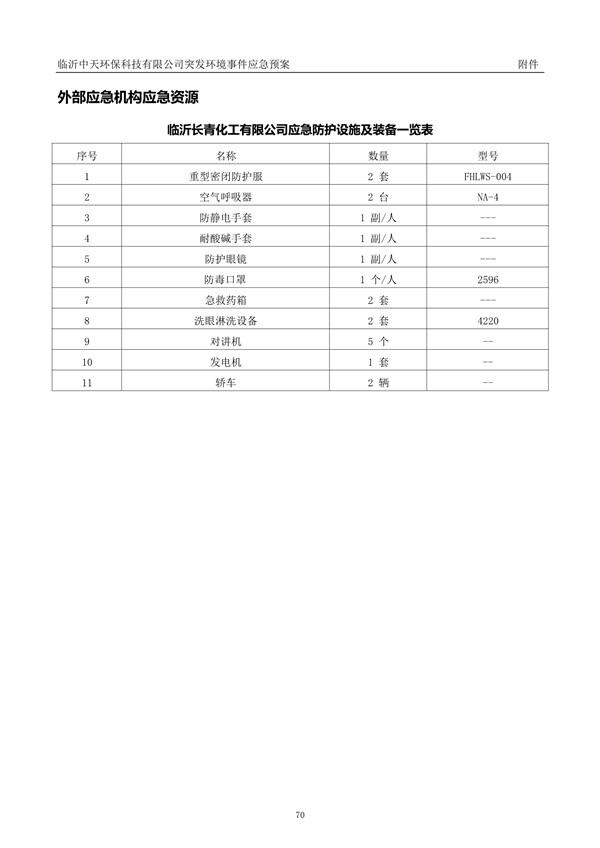 临沂中天环保科技有限公司突发环境事件应急预案 附件

外部应急机构应急资源

临沂长青化工有限公司应急防护设施及装备一览表

| 序号 | 名称 | 数量 | 型号 |
|---|---|---|---|
| 1 | 重型密闭防护服 | 2 套 | FHLWS-004 |
| 2 | 空气呼吸器 | 2 台 | NA-4 |
| 3 | 防静电手套 | 1 副/人 | --- |
| 4 | 耐酸碱手套 | 1 副/人 | --- |
| 5 | 防护眼镜 | 1 副/人 | --- |
| 6 | 防毒口罩 | 1 个/人 | 2596 |
| 7 | 急救药箱 | 2 套 | --- |
| 8 | 洗眼淋洗设备 | 2 套 | 4220 |
| 9 | 对讲机 | 5 个 | -- |
| 10 | 发电机 | 1 套 | -- |
| 11 | 轿车 | 2 辆 | -- |

70